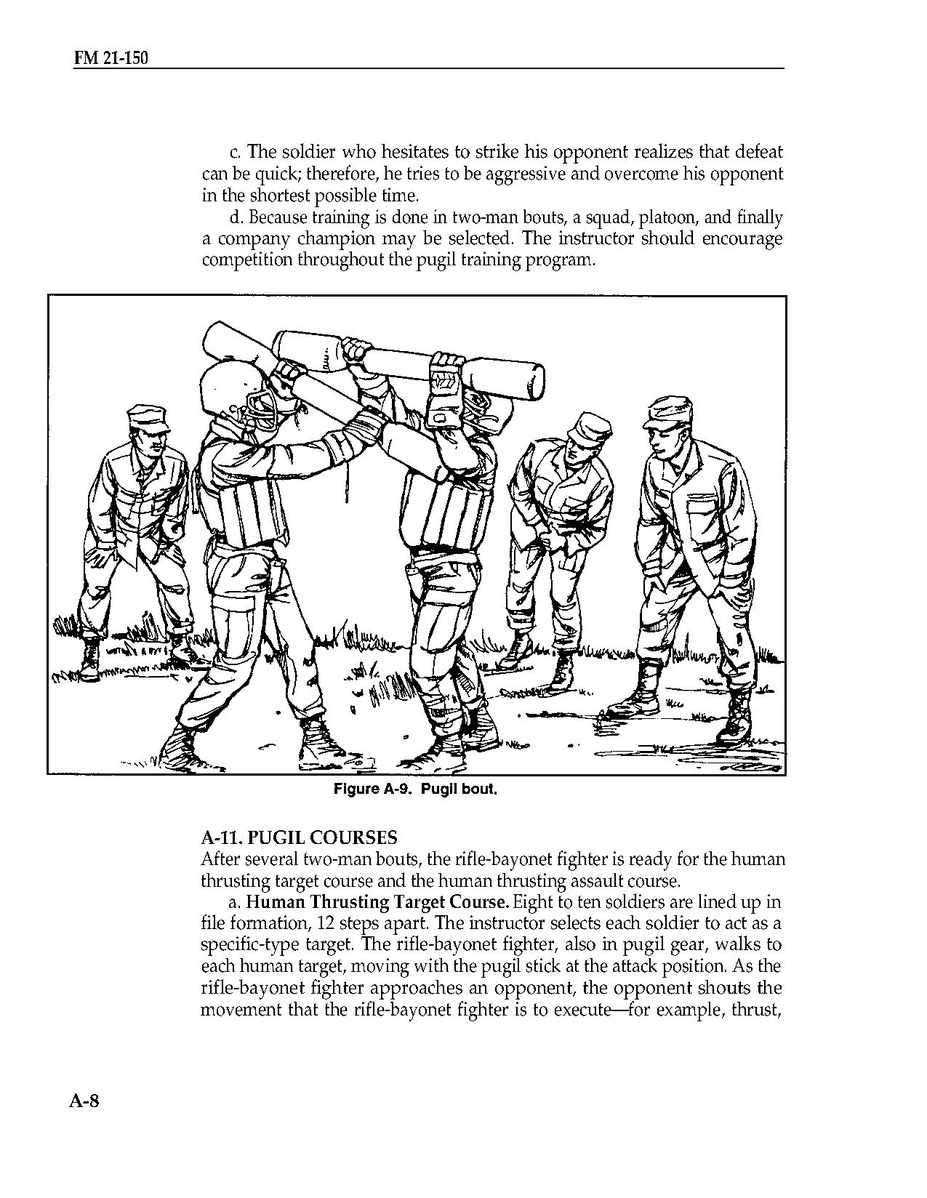 FM 21-150

c. The soldier who hesitates to strike his opponent realizes that defeat can be quick; therefore, he tries to be aggressive and overcome his opponent in the shortest possible time.

d. Because training is done in two-man bouts, a squad, platoon, and finally a company champion may be selected. The instructor should encourage competition throughout the pugil training program.

Figure A-9. Pugil bout.

A-11. PUGIL COURSES
After several two-man bouts, the rifle-bayonet fighter is ready for the human thrusting target course and the human thrusting assault course.

a. Human Thrusting Target Course. Eight to ten soldiers are lined up in file formation, 12 steps apart. The instructor selects each soldier to act as a specific-type target. The rifle-bayonet fighter, also in pugil gear, walks to each human target, moving with the pugil stick at the attack position. As the rifle-bayonet fighter approaches an opponent, the opponent shouts the movement that the rifle-bayonet fighter is to execute—for example, thrust,

A-8